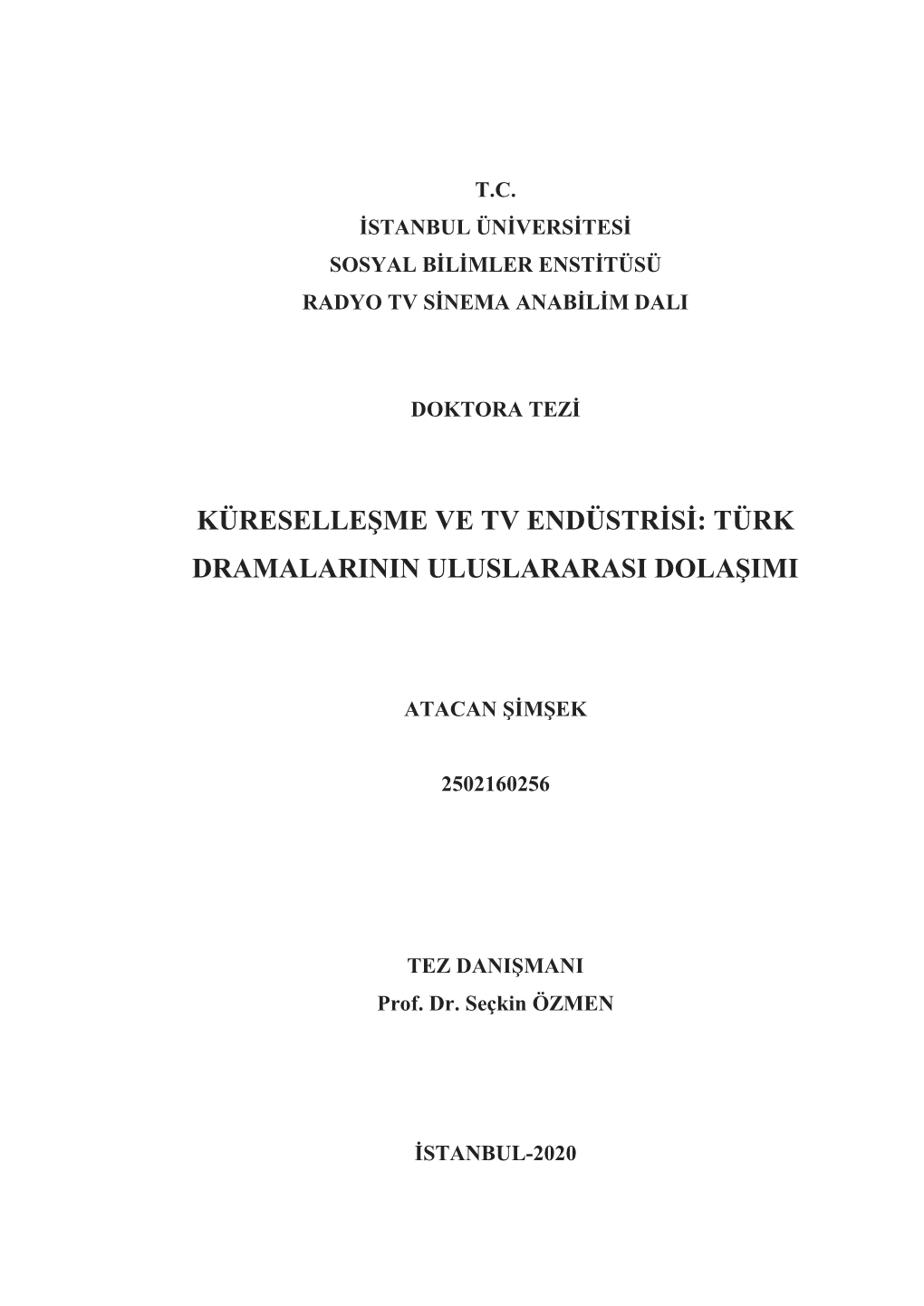 T.C.
İSTANBUL ÜNİVERSİTESİ
SOSYAL BİLİMLER ENSTİTÜSÜ
RADYO TV SİNEMA ANABİLİM DALI

DOKTORA TEZİ

KÜRESELLEŞME VE TV ENDÜSTRİSİ: TÜRK DRAMALARININ ULUSLARARASI DOLAŞIMI

ATACAN ŞİMŞEK

2502160256

TEZ DANIŞMANI
Prof. Dr. Seçkin ÖZMEN

İSTANBUL-2020